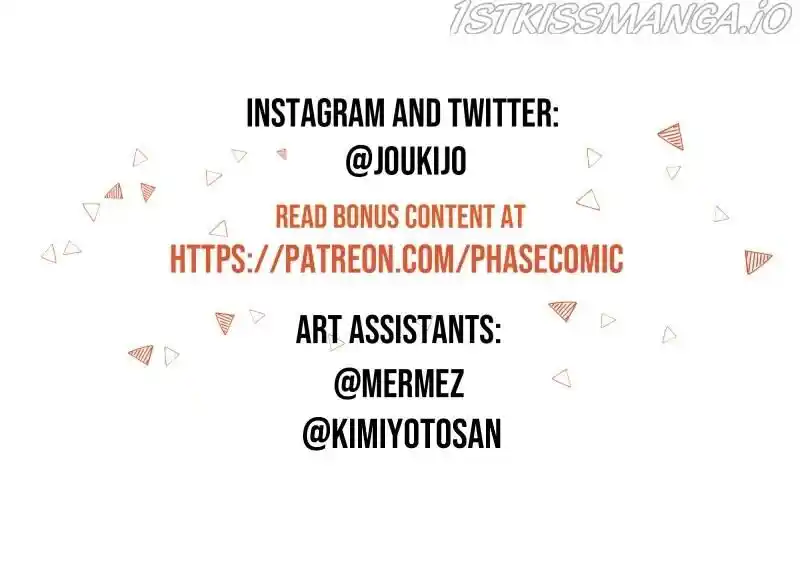 INSTAGRAM AND TWITTER:
@JOUKIJO

READ BONUS CONTENT AT
HTTPS://PATREON.COM/PHASECOMIC

ART ASSISTANTS:
@MERMEZ
@KIMIYOTOSAN

1STKISSMANGA.IO